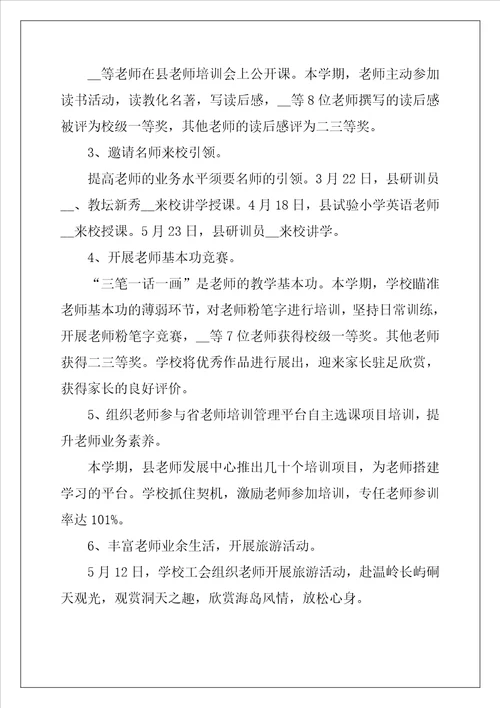 __等老师在县老师培训会上公开课。本学期，老师主动参加读书活动，读教化名著，写读后感，__等8位老师撰写的读后感被评为校级一等奖，其他老师的读后感评为二三等奖。

3、邀请名师来校引领。

提高老师的业务水平须要名师的引领。3月22日，县研训员__、教坛新秀__来校讲学授课。4月18日，县试验小学英语老师__来校授课。5月23日，县研训员__来校讲学。

4、开展老师基本功竞赛。

“三笔一话一画”是老师的教学基本功。本学期，学校瞄准老师基本功的薄弱环节，对老师粉笔字进行培训，坚持日常训练，开展老师粉笔字竞赛，__等7位老师获得校级一等奖。其他老师获得二三等奖。学校将优秀作品进行展出，迎来家长驻足欣赏，获得家长的良好评价。

5、组织老师参与省老师培训管理平台自主选课项目培训，提升老师业务素养。

本学期，县老师发展中心推出几十个培训项目，为老师搭建学习的平台。学校抓住契机，激励老师参加培训，专任老师参训率达101%。

6、丰富老师业余生活，开展旅游活动。

5月12日，学校工会组织老师开展旅游活动，赴温岭长屿硐天观光，观赏洞天之趣，欣赏海岛风情，放松心身。